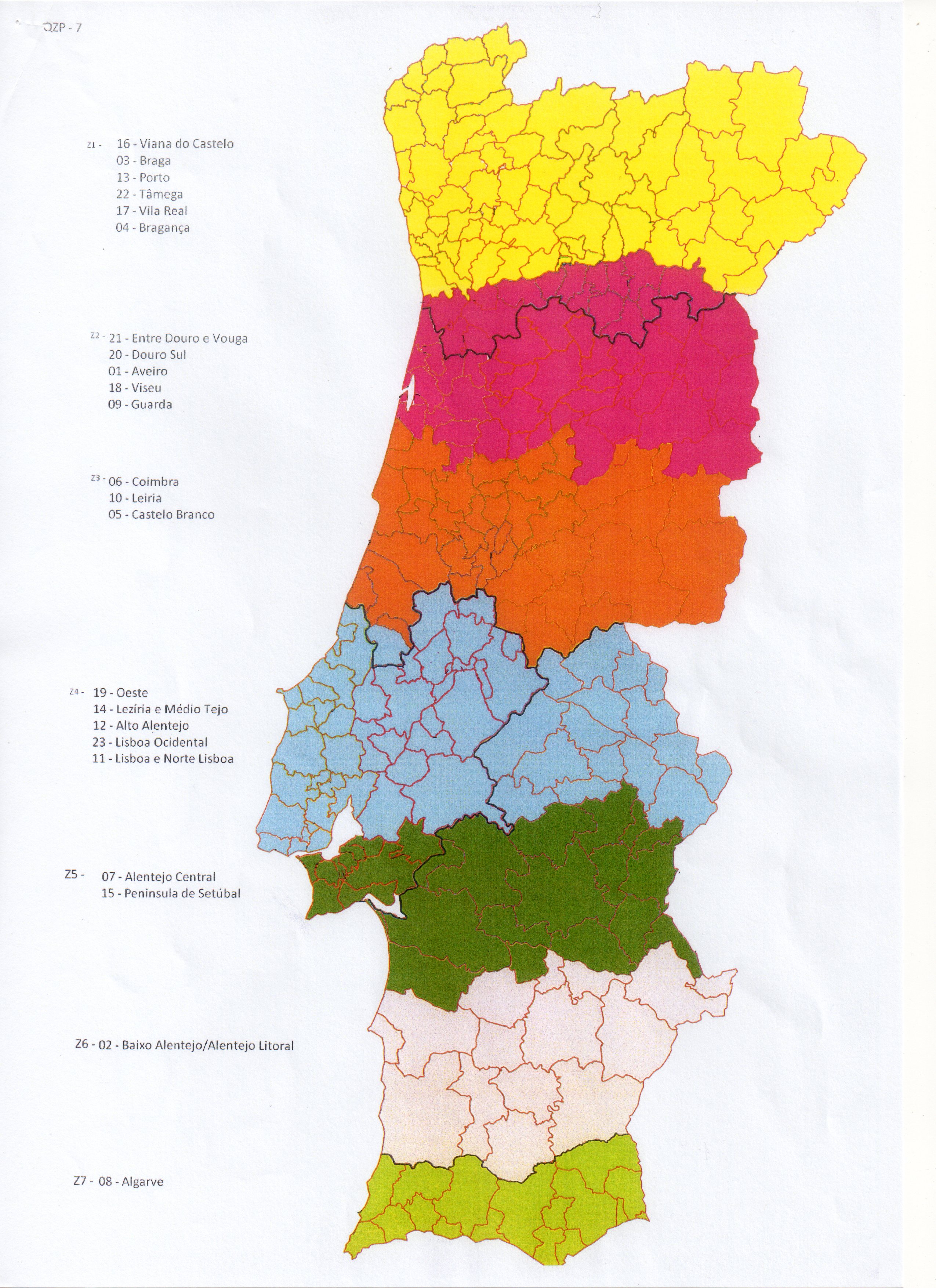 QZP - 7

Z1 - 16 - Viana do Castelo
03 - Braga
13 - Porto
22 - Tâmega
17 - Vila Real
04 - Bragança

Z2 - 21 - Entre Douro e Vouga
20 - Douro Sul
01 - Aveiro
18 - Viseu
09 - Guarda

Z3 - 06 - Coimbra
10 - Leiria
05 - Castelo Branco

Z4 - 19 - Oeste
14 - Lezíria e Médio Tejo
12 - Alto Alentejo
23 - Lisboa Ocidental
11 - Lisboa e Norte Lisboa

Z5 - 07 - Alentejo Central
15 - Peninsula de Setúbal

Z6 - 02 - Baixo Alentejo/Alentejo Litoral

Z7 - 08 - Algarve